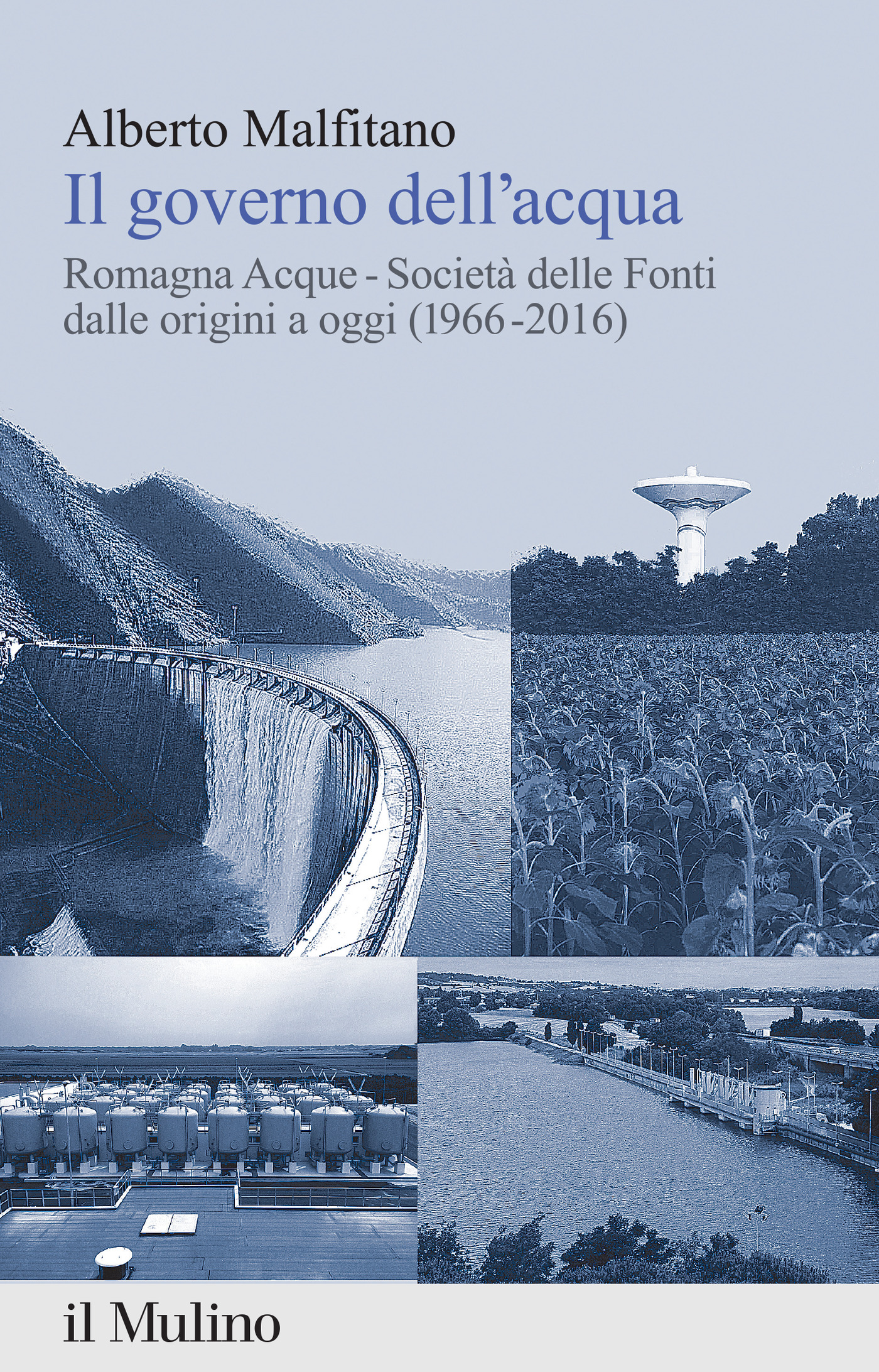 Alberto Malfitano

Il governo dell'acqua

Romagna Acque - Società delle Fonti dalle origini a oggi (1966-2016)

il Mulino